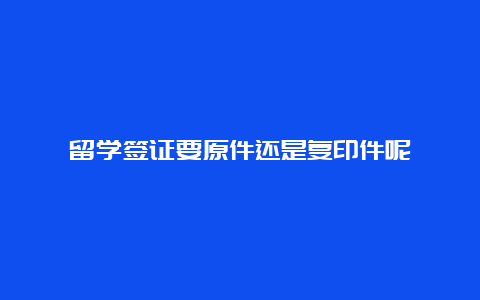 留学签证要原件还是复印件呢